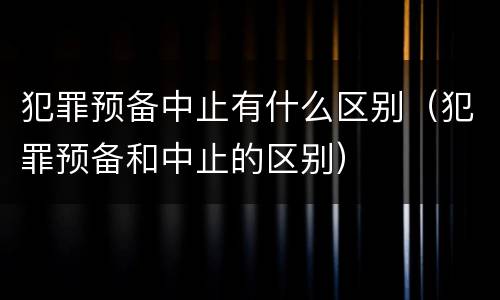 犯罪预备中止有什么区别（犯罪预备和中止的区别）